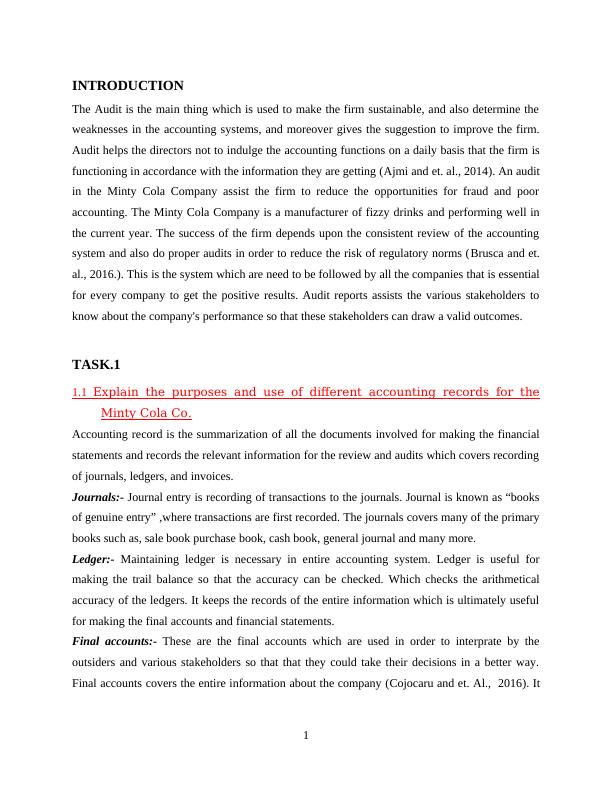 INTRODUCTION

The Audit is the main thing which is used to make the firm sustainable, and also determine the weaknesses in the accounting systems, and moreover gives the suggestion to improve the firm. Audit helps the directors not to indulge the accounting functions on a daily basis that the firm is functioning in accordance with the information they are getting (Ajmi and et. al., 2014). An audit in the Minty Cola Company assist the firm to reduce the opportunities for fraud and poor accounting. The Minty Cola Company is a manufacturer of fizzy drinks and performing well in the current year. The success of the firm depends upon the consistent review of the accounting system and also do proper audits in order to reduce the risk of regulatory norms (Brusca and et. al., 2016.). This is the system which are need to be followed by all the companies that is essential for every company to get the positive results. Audit reports assists the various stakeholders to know about the company's performance so that these stakeholders can draw a valid outcomes.

TASK.1

1.1 Explain the purposes and use of different accounting records for the Minty Cola Co.

Accounting record is the summarization of all the documents involved for making the financial statements and records the relevant information for the review and audits which covers recording of journals, ledgers, and invoices.

Journals:- Journal entry is recording of transactions to the journals. Journal is known as “books of genuine entry” ,where transactions are first recorded. The journals covers many of the primary books such as, sale book purchase book, cash book, general journal and many more.

Ledger:- Maintaining ledger is necessary in entire accounting system. Ledger is useful for making the trail balance so that the accuracy can be checked. Which checks the arithmetical accuracy of the ledgers. It keeps the records of the entire information which is ultimately useful for making the final accounts and financial statements.

Final accounts:- These are the final accounts which are used in order to interprate by the outsiders and various stakeholders so that that they could take their decisions in a better way. Final accounts covers the entire information about the company (Cojocaru and et. Al., 2016). It

1